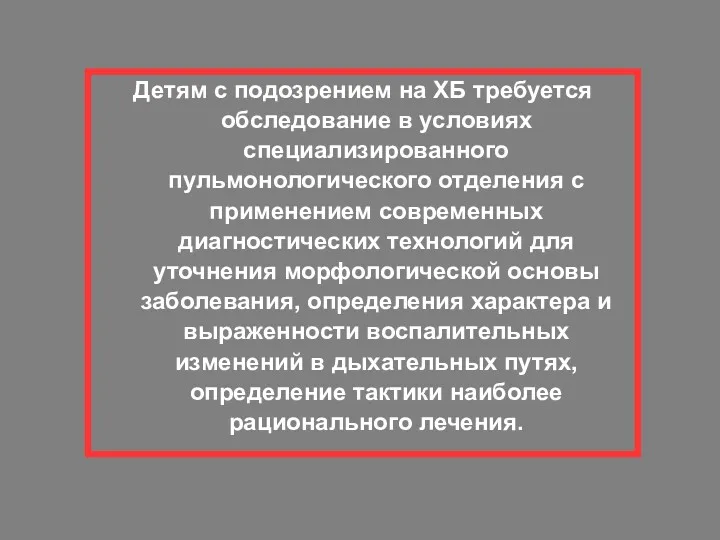 Детям с подозрением на ХБ требуется обследование в условиях специализированного пульмонологического отделения с применением современных диагностических технологий для уточнения морфологической основы заболевания, определения характера и выраженности воспалительных изменений в дыхательных путях, определение тактики наиболее рационального лечения.